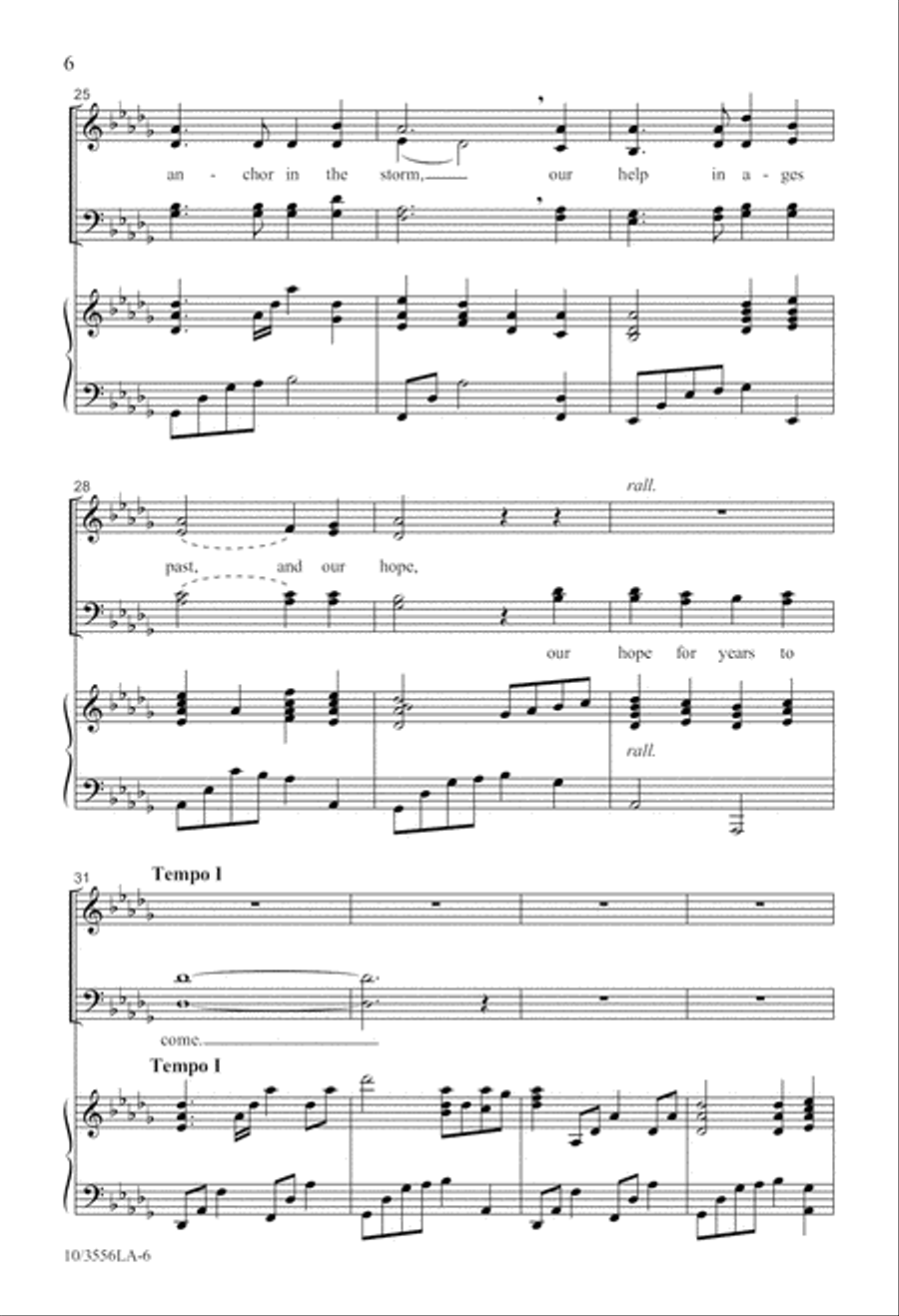 6

25

an - chor in the storm, our help in a - ges

28

rall.

past, and our hope,

our hope for years to

rall.

31

Tempo I

come.

Tempo I

10/3556LA-6